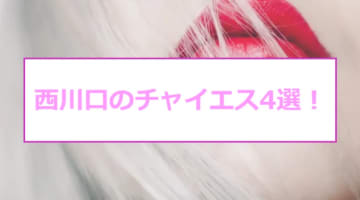 西川口のチャイエス4選！